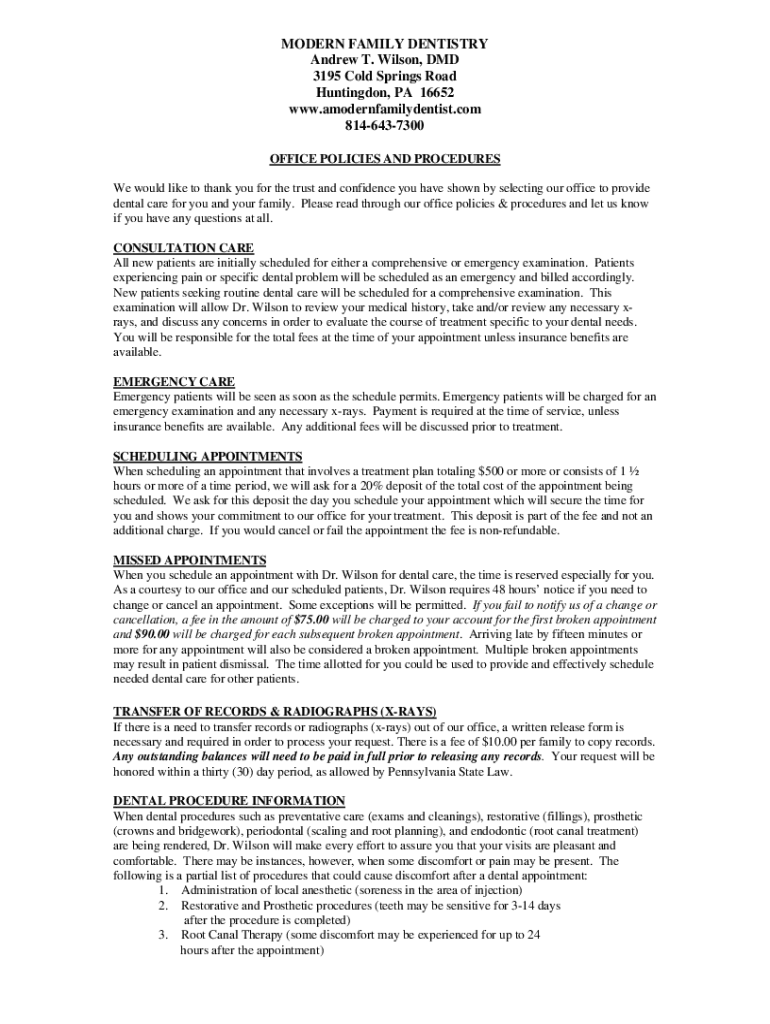 MODERN FAMILY DENTISTRY
Andrew T. Wilson, DMD
3195 Cold Springs Road
Huntingdon, PA 16652
www.amodernfamilydentist.com
814-643-7300

OFFICE POLICIES AND PROCEDURES

We would like to thank you for the trust and confidence you have shown by selecting our office to provide dental care for you and your family. Please read through our office policies & procedures and let us know if you have any questions at all.

CONSULTATION CARE
All new patients are initially scheduled for either a comprehensive or emergency examination. Patients experiencing pain or specific dental problem will be scheduled as an emergency and billed accordingly. New patients seeking routine dental care will be scheduled for a comprehensive examination. This examination will allow Dr. Wilson to review your medical history, take and/or review any necessary x-rays, and discuss any concerns in order to evaluate the course of treatment specific to your dental needs. You will be responsible for the total fees at the time of your appointment unless insurance benefits are available.

EMERGENCY CARE
Emergency patients will be seen as soon as the schedule permits. Emergency patients will be charged for an emergency examination and any necessary x-rays. Payment is required at the time of service, unless insurance benefits are available. Any additional fees will be discussed prior to treatment.

SCHEDULING APPOINTMENTS
When scheduling an appointment that involves a treatment plan totaling $500 or more or consists of 1 ½ hours or more of a time period, we will ask for a 20% deposit of the total cost of the appointment being scheduled. We ask for this deposit the day you schedule your appointment which will secure the time for you and shows your commitment to our office for your treatment. This deposit is part of the fee and not an additional charge. If you would cancel or fail the appointment the fee is non-refundable.

MISSED APPOINTMENTS
When you schedule an appointment with Dr. Wilson for dental care, the time is reserved especially for you. As a courtesy to our office and our scheduled patients, Dr. Wilson requires 48 hours' notice if you need to change or cancel an appointment. Some exceptions will be permitted. If you fail to notify us of a change or cancellation, a fee in the amount of $75.00 will be charged to your account for the first broken appointment and $90.00 will be charged for each subsequent broken appointment. Arriving late by fifteen minutes or more for any appointment will also be considered a broken appointment. Multiple broken appointments may result in patient dismissal. The time allotted for you could be used to provide and effectively schedule needed dental care for other patients.

TRANSFER OF RECORDS & RADIOGRAPHS (X-RAYS)
If there is a need to transfer records or radiographs (x-rays) out of our office, a written release form is necessary and required in order to process your request. There is a fee of $10.00 per family to copy records. Any outstanding balances will need to be paid in full prior to releasing any records. Your request will be honored within a thirty (30) day period, as allowed by Pennsylvania State Law.

DENTAL PROCEDURE INFORMATION
When dental procedures such as preventative care (exams and cleanings), restorative (fillings), prosthetic (crowns and bridgework), periodontal (scaling and root planning), and endodontic (root canal treatment) are being rendered, Dr. Wilson will make every effort to assure you that your visits are pleasant and comfortable. There may be instances, however, when some discomfort or pain may be present. The following is a partial list of procedures that could cause discomfort after a dental appointment:
1. Administration of local anesthetic (soreness in the area of injection)
2. Restorative and Prosthetic procedures (teeth may be sensitive for 3-14 days after the procedure is completed)
3. Root Canal Therapy (some discomfort may be experienced for up to 24 hours after the appointment)